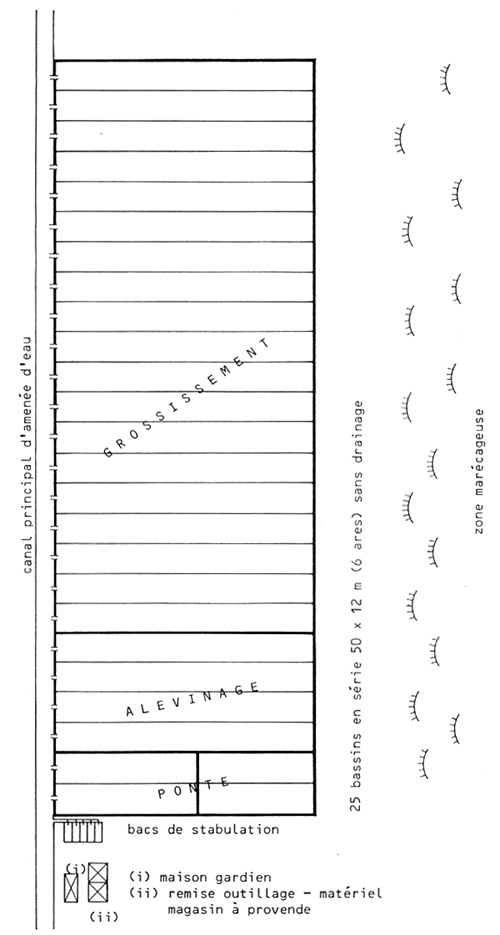 canal principal d'amenée d'eau

GROSSISSEMENT

ALEVINAGE

PONTE

25 bassins en série 50 x 12 m (6 ares) sans drainage

zone marécageuse

bacs de stabulation

(i)

(ii)

(i) maison gardien
(ii) remise outillage - matériel magasin à provende